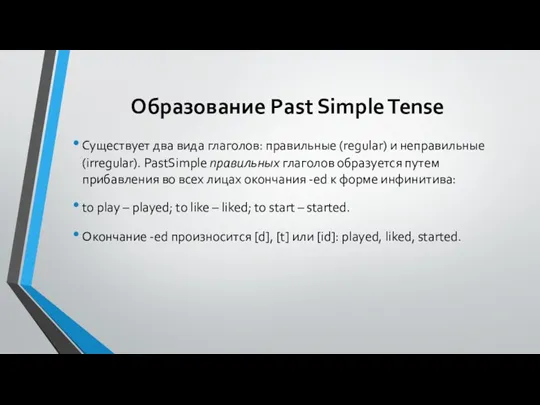 Образование Past Simple Tense

• Существует два вида глаголов: правильные (regular) и неправильные (irregular). PastSimple правильных глаголов образуется путем прибавления во всех лицах окончания -ed к форме инфинитива:

• to play – played; to like – liked; to start – started.

• Окончание -ed произносится [d], [t] или [id]: played, liked, started.